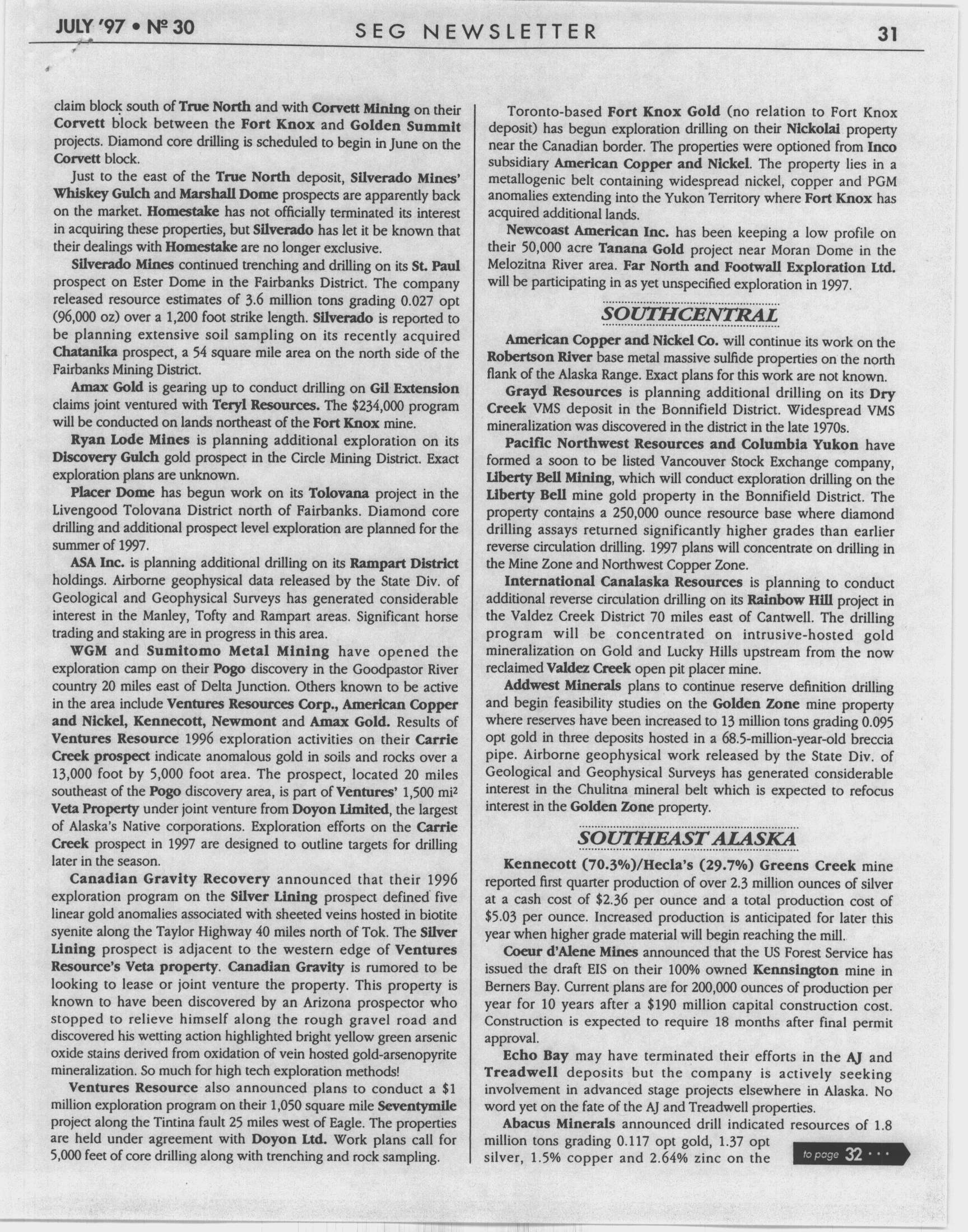 JULY '97 • № 30 SEG NEWSLETTER 31

claim block south of True North and with Corvett Mining on their Corvett block between the Fort Knox and Golden Summit projects. Diamond core drilling is scheduled to begin in June on the Corvett block.

Just to the east of the True North deposit, Silverado Mines' Whiskey Gulch and Marshall Dome prospects are apparently back on the market. Homestake has not officially terminated its interest in acquiring these properties, but Silverado has let it be known that their dealings with Homestake are no longer exclusive.

Silverado Mines continued trenching and drilling on its St. Paul prospect on Ester Dome in the Fairbanks District. The company released resource estimates of 3.6 million tons grading 0.027 opt (96,000 oz) over a 1,200 foot strike length. Silverado is reported to be planning extensive soil sampling on its recently acquired Chatanika prospect, a 54 square mile area on the north side of the Fairbanks Mining District.

Amax Gold is gearing up to conduct drilling on Gil Extension claims joint ventured with Teryl Resources. The $234,000 program will be conducted on lands northeast of the Fort Knox mine.

Ryan Lode Mines is planning additional exploration on its Discovery Gulch gold prospect in the Circle Mining District. Exact exploration plans are unknown.

Placer Dome has begun work on its Tolovana project in the Livengood Tolovana District north of Fairbanks. Diamond core drilling and additional prospect level exploration are planned for the summer of 1997.

ASA Inc. is planning additional drilling on its Rampart District holdings. Airborne geophysical data released by the State Div. of Geological and Geophysical Surveys has generated considerable interest in the Manley, Tofty and Rampart areas. Significant horse trading and staking are in progress in this area.

WGM and Sumitomo Metal Mining have opened the exploration camp on their Pogo discovery in the Goodpastor River country 20 miles east of Delta Junction. Others known to be active in the area include Ventures Resources Corp., American Copper and Nickel, Kennecott, Newmont and Amax Gold. Results of Ventures Resource 1996 exploration activities on their Carrie Creek prospect indicate anomalous gold in soils and rocks over a 13,000 foot by 5,000 foot area. The prospect, located 20 miles southeast of the Pogo discovery area, is part of Ventures' 1,500 mi$^2$ Veta Property under joint venture from Doyon Limited, the largest of Alaska's Native corporations. Exploration efforts on the Carrie Creek prospect in 1997 are designed to outline targets for drilling later in the season.

Canadian Gravity Recovery announced that their 1996 exploration program on the Silver Lining prospect defined five linear gold anomalies associated with sheeted veins hosted in biotite syenite along the Taylor Highway 40 miles north of Tok. The Silver Lining prospect is adjacent to the western edge of Ventures Resource's Veta property. Canadian Gravity is rumored to be looking to lease or joint venture the property. This property is known to have been discovered by an Arizona prospector who stopped to relieve himself along the rough gravel road and discovered his wetting action highlighted bright yellow green arsenic oxide stains derived from oxidation of vein hosted gold-arsenopyrite mineralization. So much for high tech exploration methods!

Ventures Resource also announced plans to conduct a $1 million exploration program on their 1,050 square mile Seventymile project along the Tintina fault 25 miles west of Eagle. The properties are held under agreement with Doyon Ltd. Work plans call for 5,000 feet of core drilling along with trenching and rock sampling.

Toronto-based Fort Knox Gold (no relation to Fort Knox deposit) has begun exploration drilling on their Nickolai property near the Canadian border. The properties were optioned from Inco subsidiary American Copper and Nickel. The property lies in a metallogenic belt containing widespread nickel, copper and PGM anomalies extending into the Yukon Territory where Fort Knox has acquired additional lands.

Newcoast American Inc. has been keeping a low profile on their 50,000 acre Tanana Gold project near Moran Dome in the Melozitna River area. Far North and Footwall Exploration Ltd. will be participating in as yet unspecified exploration in 1997.

SOUTHCENTRAL

American Copper and Nickel Co. will continue its work on the Robertson River base metal massive sulfide properties on the north flank of the Alaska Range. Exact plans for this work are not known.

Grayd Resources is planning additional drilling on its Dry Creek VMS deposit in the Bonnifield District. Widespread VMS mineralization was discovered in the district in the late 1970s.

Pacific Northwest Resources and Columbia Yukon have formed a soon to be listed Vancouver Stock Exchange company, Liberty Bell Mining, which will conduct exploration drilling on the Liberty Bell mine gold property in the Bonnifield District. The property contains a 250,000 ounce resource base where diamond drilling assays returned significantly higher grades than earlier reverse circulation drilling. 1997 plans will concentrate on drilling in the Mine Zone and Northwest Copper Zone.

International Canalaska Resources is planning to conduct additional reverse circulation drilling on its Rainbow Hill project in the Valdez Creek District 70 miles east of Cantwell. The drilling program will be concentrated on intrusive-hosted gold mineralization on Gold and Lucky Hills upstream from the now reclaimed Valdez Creek open pit placer mine.

Addwest Minerals plans to continue reserve definition drilling and begin feasibility studies on the Golden Zone mine property where reserves have been increased to 13 million tons grading 0.095 opt gold in three deposits hosted in a 68.5-million-year-old breccia pipe. Airborne geophysical work released by the State Div. of Geological and Geophysical Surveys has generated considerable interest in the Chulitna mineral belt which is expected to refocus interest in the Golden Zone property.

SOUTHEAST ALASKA

Kennecott (70.3%)/Hecla's (29.7%) Greens Creek mine reported first quarter production of over 2.3 million ounces of silver at a cash cost of $2.36 per ounce and a total production cost of $5.03 per ounce. Increased production is anticipated for later this year when higher grade material will begin reaching the mill.

Coeur d'Alene Mines announced that the US Forest Service has issued the draft EIS on their 100% owned Kennsington mine in Berners Bay. Current plans are for 200,000 ounces of production per year for 10 years after a $190 million capital construction cost. Construction is expected to require 18 months after final permit approval.

Echo Bay may have terminated their efforts in the AJ and Treadwell deposits but the company is actively seeking involvement in advanced stage projects elsewhere in Alaska. No word yet on the fate of the AJ and Treadwell properties.

Abacus Minerals announced drill indicated resources of 1.8 million tons grading 0.117 opt gold, 1.37 opt silver, 1.5% copper and 2.64% zinc on the

to page 32 • • •